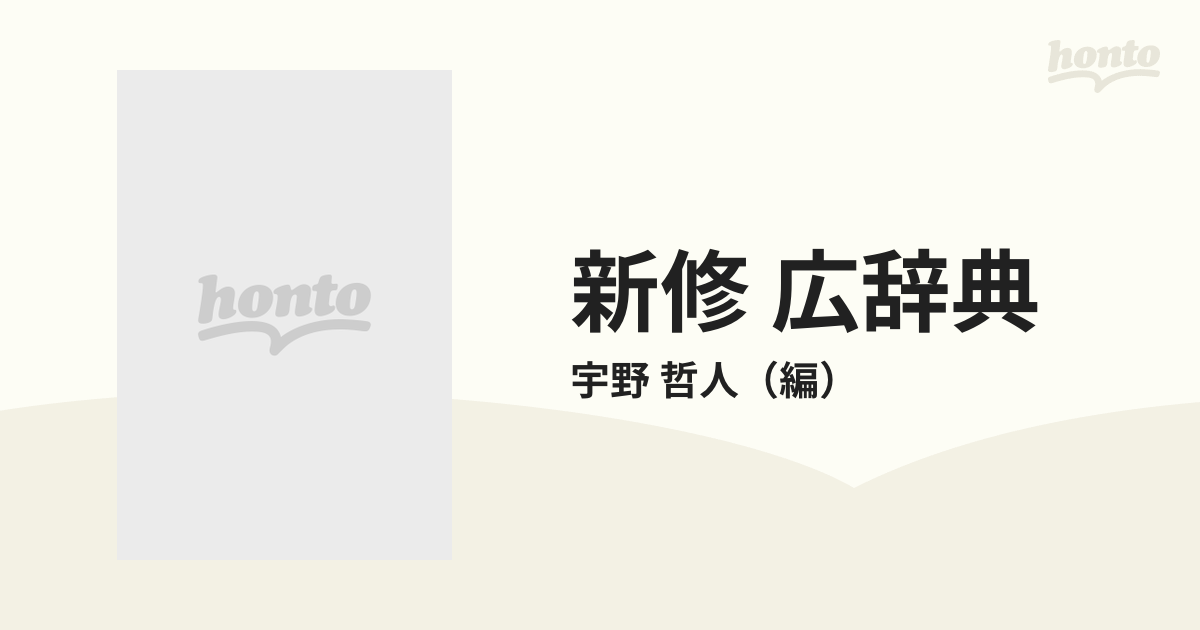 honto

honto

新修 広辞典

宇野 哲人（編）